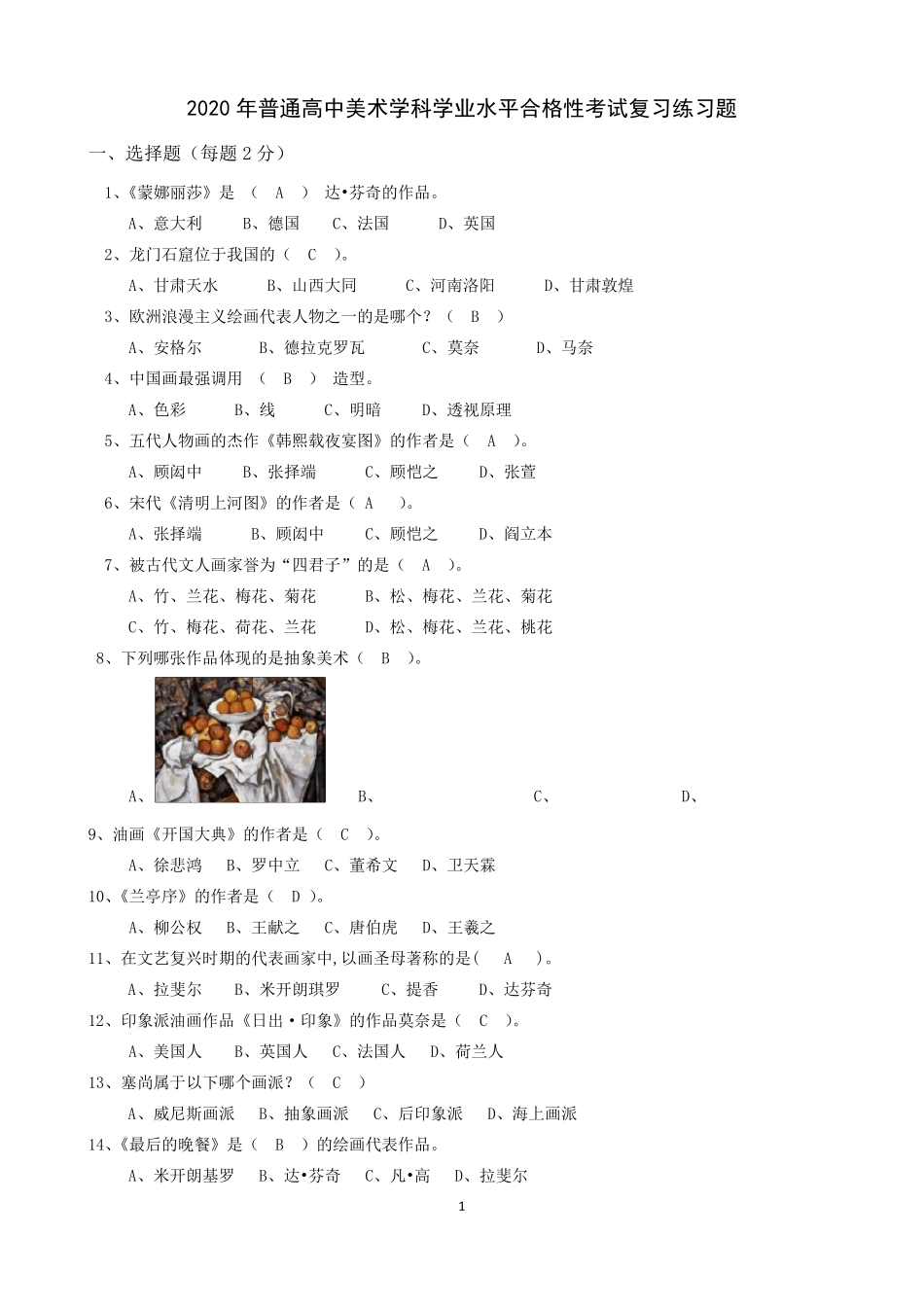 2020 年普通高中美术学科学业水平合格性考试复习练习题

一、选择题（每题 2 分）

1、《蒙娜丽莎》是 （ A ） 达•芬奇的作品。

A、意大利 B、德国 C、法国 D、英国

2、龙门石窟位于我国的（ C ）。

A、甘肃天水 B、山西大同 C、河南洛阳 D、甘肃敦煌

3、欧洲浪漫主义绘画代表人物之一的是哪个？（ B ）

A、安格尔 B、德拉克罗瓦 C、莫奈 D、马奈

4、中国画最强调用 （ B ） 造型。

A、色彩 B、线 C、明暗 D、透视原理

5、五代人物画的杰作《韩熙载夜宴图》的作者是（ A ）。

A、顾闳中 B、张择端 C、顾恺之 D、张萱

6、宋代《清明上河图》的作者是（ A ）。

A、张择端 B、顾闳中 C、顾恺之 D、阎立本

7、被古代文人画家誉为“四君子”的是（ A ）。

A、竹、兰花、梅花、菊花 B、松、梅花、兰花、菊花

C、竹、梅花、荷花、兰花 D、松、梅花、兰花、桃花

8、下列哪张作品体现的是抽象美术（ B ）。

A、 B、 C、 D、

9、油画《开国大典》的作者是（ C ）。

A、徐悲鸿 B、罗中立 C、董希文 D、卫天霖

10、《兰亭序》的作者是（ D ）。

A、柳公权 B、王献之 C、唐伯虎 D、王羲之

11、在文艺复兴时期的代表画家中,以画圣母著称的是( A )。

A、拉斐尔 B、米开朗琪罗 C、提香 D、达芬奇

12、印象派油画作品《日出·印象》的作品莫奈是（ C ）。

A、美国人 B、英国人 C、法国人 D、荷兰人

13、塞尚属于以下哪个画派？（ C ）

A、威尼斯画派 B、抽象画派 C、后印象派 D、海上画派

14、《最后的晚餐》是（ B ）的绘画代表作品。

A、米开朗基罗 B、达•芬奇 C、凡•高 D、拉斐尔

1